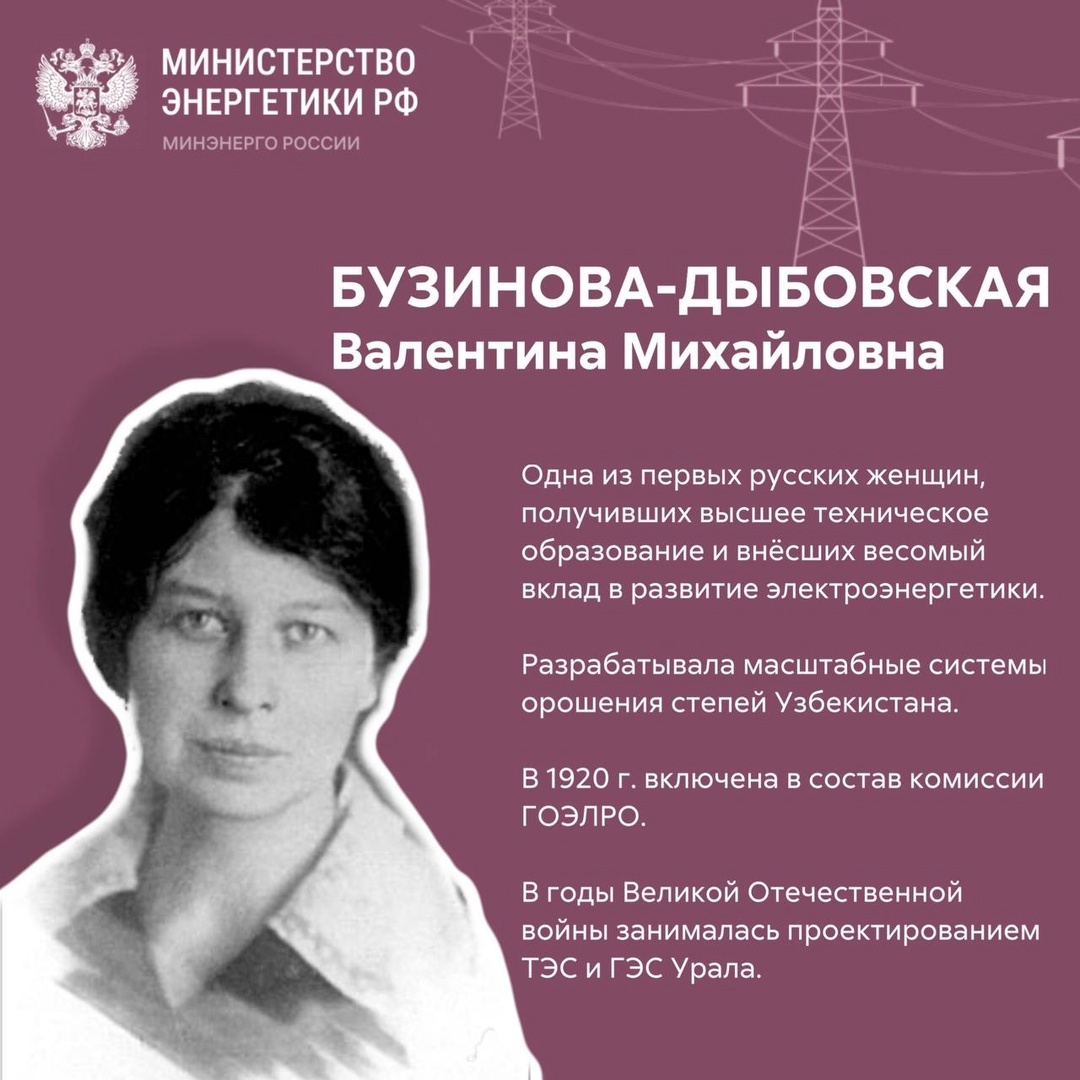 МИНИСТЕРСТВО ЭНЕРГЕТИКИ РФ
МИНЭНЕРГО РОССИИ

БУЗИНОВА-ДЫБОВСКАЯ
Валентина Михайловна

Одна из первых русских женщин, получивших высшее техническое образование и внёсших весомый вклад в развитие электроэнергетики.

Разрабатывала масштабные системы орошения степей Узбекистана.

В 1920 г. включена в состав комиссии ГОЭЛРО.

В годы Великой Отечественной войны занималась проектированием ТЭС и ГЭС Урала.